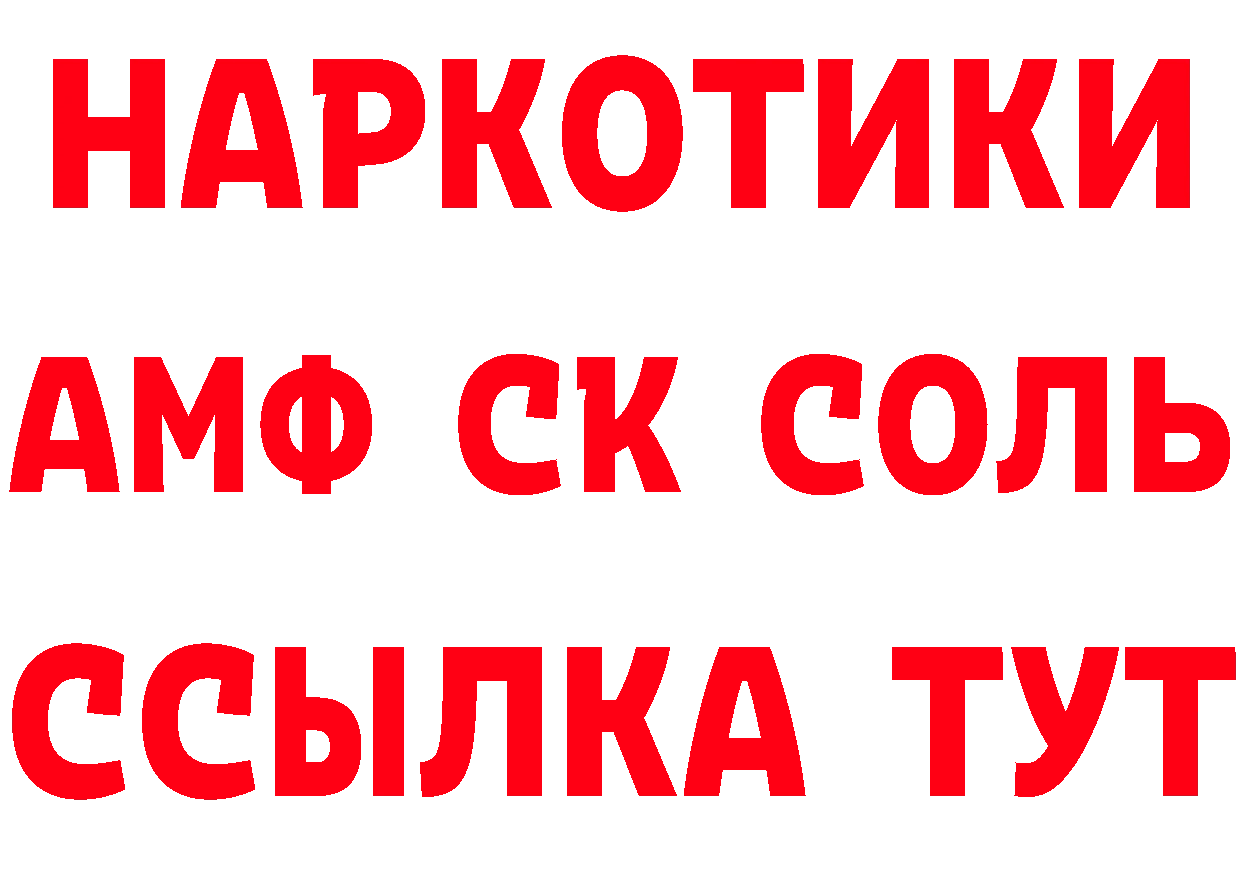 НАРКОТИКИ

АМФ СК СОЛЬ

ССЫЛКА ТУТ